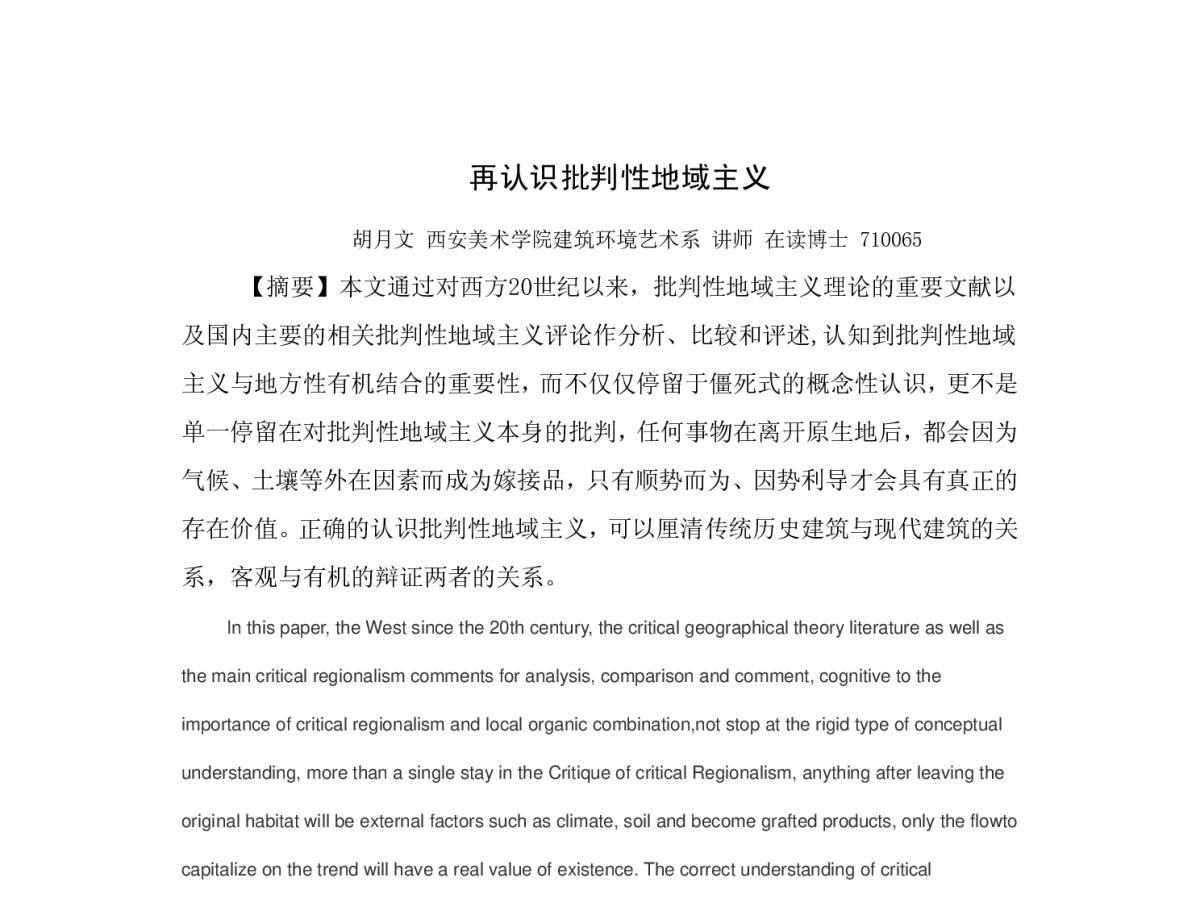 再认识批判性地域主义

胡月文 西安美术学院建筑环境艺术系 讲师 在读博士 710065

【摘要】本文通过对西方20世纪以来，批判性地域主义理论的重要文献以及国内主要的相关批判性地域主义评论作分析、比较和评述,认知到批判性地域主义与地方性有机结合的重要性，而不仅仅停留于僵死式的概念性认识，更不是单一停留在对批判性地域主义本身的批判，任何事物在离开原生地后，都会因为气候、土壤等外在因素而成为嫁接品，只有顺势而为、因势利导才会具有真正的存在价值。正确的认识批判性地域主义，可以厘清传统历史建筑与现代建筑的关系，客观与有机的辩证两者的关系。

In this paper, the West since the 20th century, the critical geographical theory literature as well as the main critical regionalism comments for analysis, comparison and comment, cognitive to the importance of critical regionalism and local organic combination,not stop at the rigid type of conceptual understanding, more than a single stay in the Critique of critical Regionalism, anything after leaving the original habitat will be external factors such as climate, soil and become grafted products, only the flowto capitalize on the trend will have a real value of existence. The correct understanding of critical